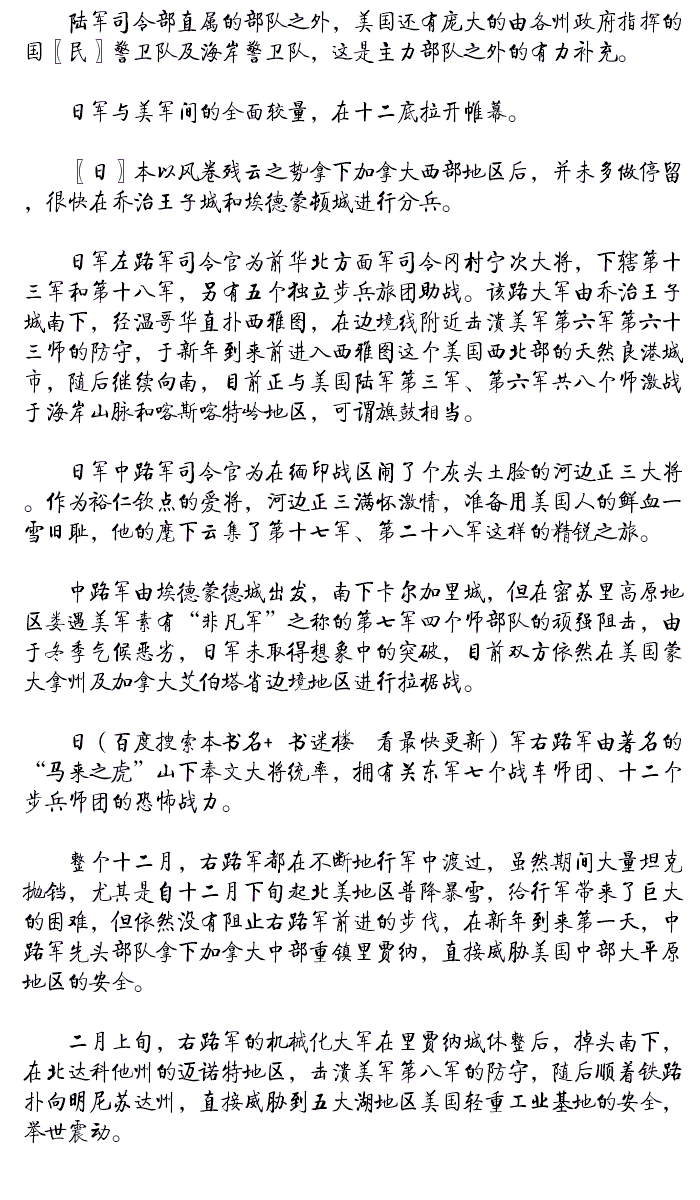 陆军司令部直属的部队之外，美国还有庞大的由各州政府指挥的国〖民〗警卫队及海岸警卫队，这是主力部队之外的有力补充。

日军与美军间的全面较量，在十二底拉开帷幕。

〖日〗本以风卷残云之势拿下加拿大西部地区后，并未多做停留，很快在乔治王子城和埃德蒙顿城进行分兵。

日军左路军司令官为前华北方面军司令冈村宁次大将，下辖第十三军和第十八军，另有五个独立步兵旅团助战。该路大军由乔治王子城南下，经温哥华直扑西雅图，在边境线附近击溃美军第六军第六十三师的防守，于新年到来前进入西雅图这个美国西北部的天然良港城市，随后继续向南，目前正与美国陆军第三军、第六军共八个师激战于海岸山脉和喀斯喀特岭地区，可谓旗鼓相当。

日军中路军司令官为在缅印战区闹了个灰头土脸的河边正三大将。作为裕仁钦点的爱将，河边正三满怀激情，准备用美国人的鲜血一雪旧耻，他的麾下云集了第十七军、第二十八军这样的精锐之旅。

中路军由埃德蒙德城出发，南下卡尔加里城，但在密苏里高原地区娄遇美军素有“非凡军”之称的第七军四个师部队的顽强阻击，由于冬季气候恶劣，日军未取得想象中的突破，目前双方依然在美国蒙大拿州及加拿大艾伯塔省边境地区进行拉锯战。

日（百度搜索本书名+ 书迷楼 看最快更新）军右路军由著名的“马来之虎”山下奉文大将统率，拥有关东军七个战车师团、十二个步兵师团的恐怖战力。

整个十二月，右路军都在不断地行军中渡过，虽然期间大量坦克抛锚，尤其是自十二月下旬起北美地区普降暴雪，给行军带来了巨大的困难，但依然没有阻止右路军前进的步伐，在新年到来第一天，中路军先头部队拿下加拿大中部重镇里贾纳，直接威胁美国中部大平原地区的安全。

二月上旬，右路军的机械化大军在里贾纳城休整后，掉头南下，在北达科他州的迈诺特地区，击溃美军第八军的防守，随后顺着铁路扑向明尼苏达州，直接威胁到五大湖地区美国轻重工业基地的安全，举世震动。